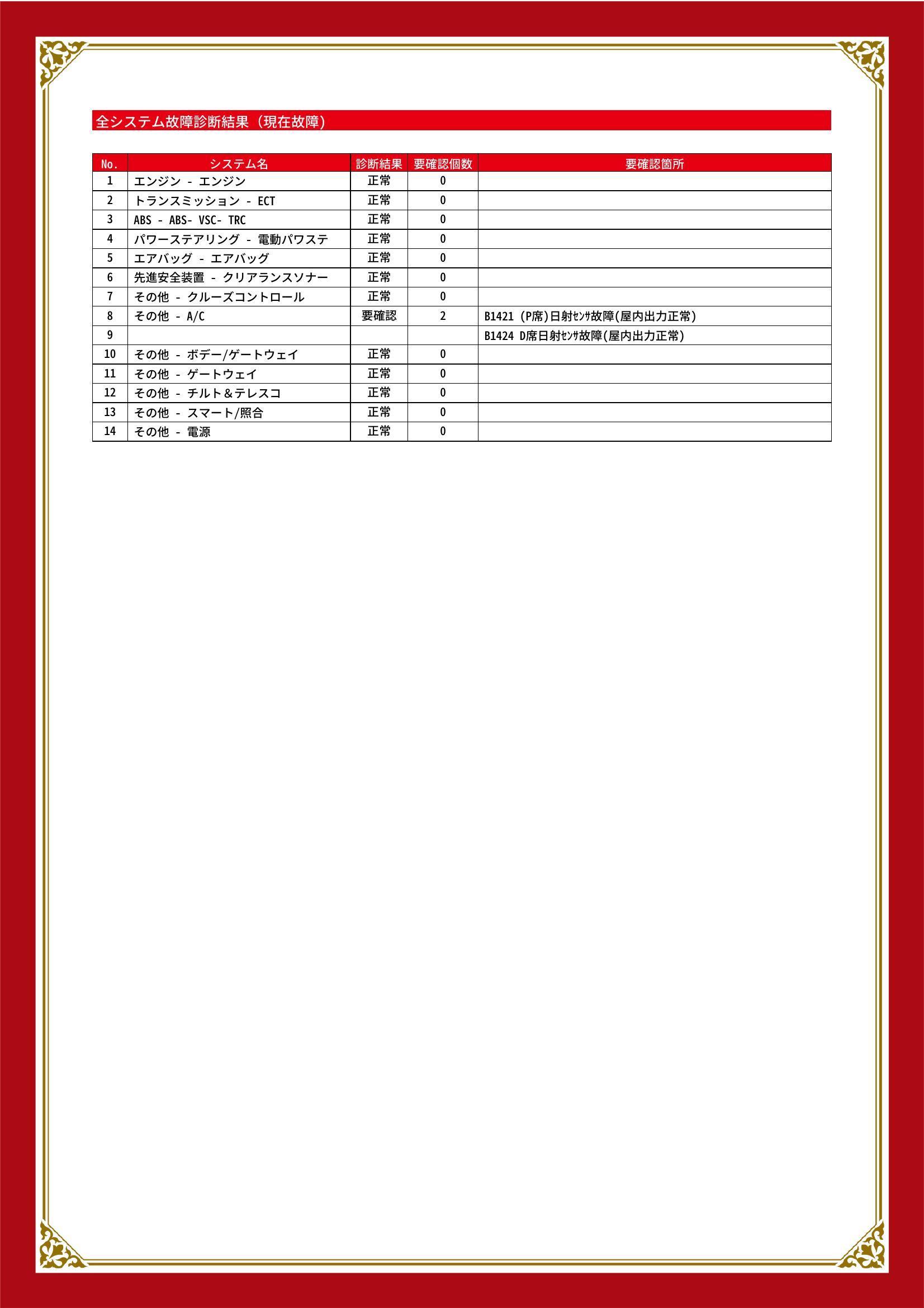 全システム故障診断結果（現在故障）

| No. | システム名 | 診断結果 | 要確認個数 | 要確認箇所 |
|---|---|---|---|---|
| 1 | エンジン - エンジン | 正常 | 0 | |
| 2 | トランスミッション - ECT | 正常 | 0 | |
| 3 | ABS - ABS- VSC- TRC | 正常 | 0 | |
| 4 | パワーステアリング - 電動パワステ | 正常 | 0 | |
| 5 | エアバッグ - エアバッグ | 正常 | 0 | |
| 6 | 先進安全装置 - クリアランスソナー | 正常 | 0 | |
| 7 | その他 - クルーズコントロール | 正常 | 0 | |
| 8 | その他 - A/C | 要確認 | 2 | B1421 (P席)日射ｾﾝｻ故障(屋内出力正常) |
| 9 | | | | B1424 D席日射ｾﾝｻ故障(屋内出力正常) |
| 10 | その他 - ボデー/ゲートウェイ | 正常 | 0 | |
| 11 | その他 - ゲートウェイ | 正常 | 0 | |
| 12 | その他 - チルト＆テレスコ | 正常 | 0 | |
| 13 | その他 - スマート/照合 | 正常 | 0 | |
| 14 | その他 - 電源 | 正常 | 0 | |